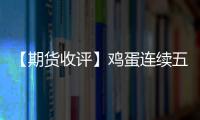 【期货收评】鸡蛋连续五